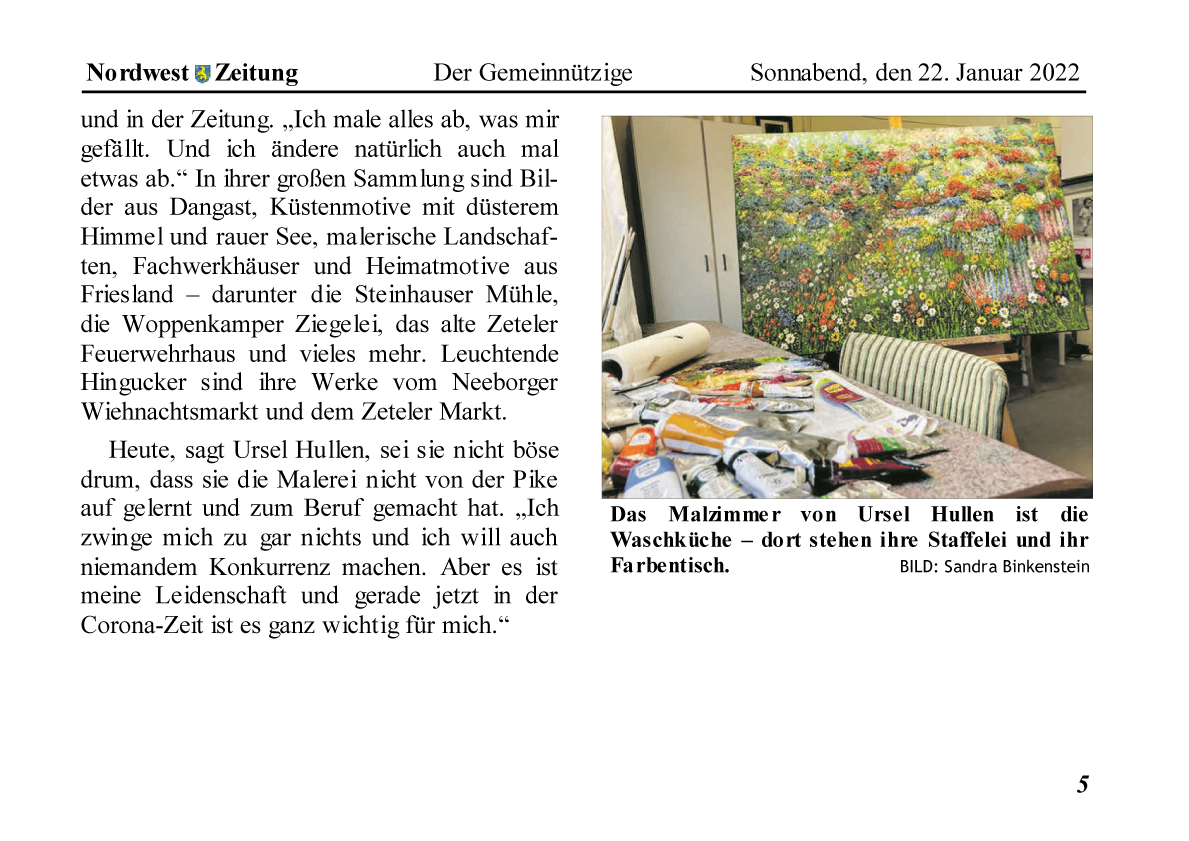 Nordwest Zeitung Der Gemeinnützige Sonnabend, den 22. Januar 2022

und in der Zeitung. „Ich male alles ab, was mir gefällt. Und ich ändere natürlich auch mal etwas ab.“ In ihrer großen Sammlung sind Bilder aus Dangast, Küstenmotive mit düsterem Himmel und rauer See, malerische Landschaften, Fachwerkhäuser und Heimatmotive aus Friesland – darunter die Steinhauser Mühle, die Woppenkamper Ziegelei, das alte Zeteler Feuerwehrhaus und vieles mehr. Leuchtende Hingucker sind ihre Werke vom Neeborger Wiehnachtsmarkt und dem Zeteler Markt.

Heute, sagt Ursel Hullen, sei sie nicht böse drum, dass sie die Malerei nicht von der Pike auf gelernt und zum Beruf gemacht hat. „Ich zwinge mich zu gar nichts und ich will auch niemandem Konkurrenz machen. Aber es ist meine Leidenschaft und gerade jetzt in der Corona-Zeit ist es ganz wichtig für mich.“

Das Malzimmer von Ursel Hullen ist die Waschküche – dort stehen ihre Staffelei und ihr Farbentisch. BILD: Sandra Binkenstein

5